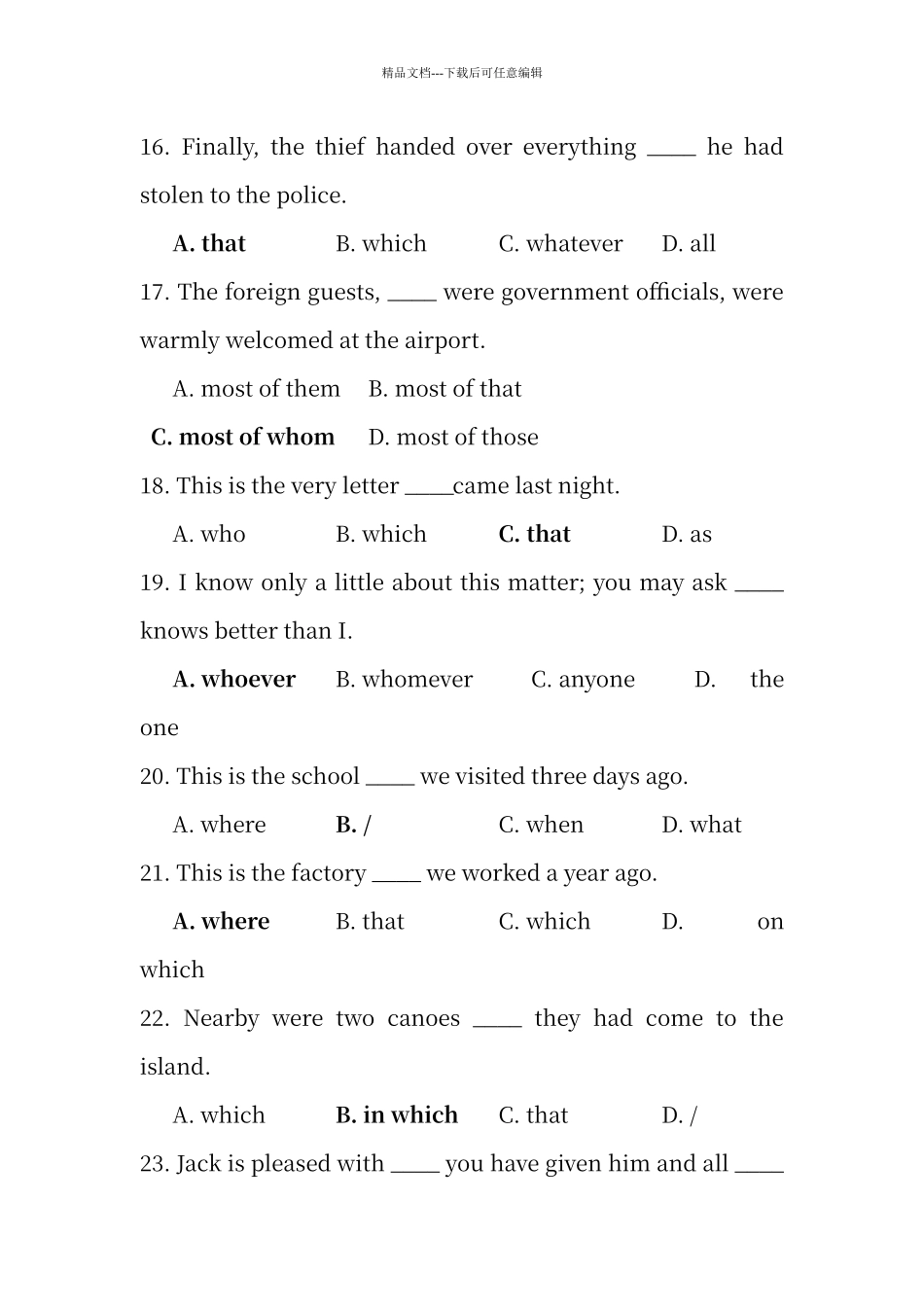 精品文档---下载后可任意编辑

16. Finally, the thief handed over everything _____ he had stolen to the police.

A. that　　B. which　　C. whatever　　D. all

17. The foreign guests, _____ were government officials, were warmly welcomed at the airport.

A. most of them　　B. most of that

C. most of whom　　D. most of those

18. This is the very letter _____came last night.

A. who　　B. which　　C. that　　D. as

19. I know only a little about this matter; you may ask _____ knows better than I.

A. whoever　　B. whomever　　C. anyone　　D. the one

20. This is the school _____ we visited three days ago.

A. where　　B. /　　C. when　　D. what

21. This is the factory _____ we worked a year ago.

A. where　　B. that　　C. which　　D. on which

22. Nearby were two canoes _____ they had come to the island.

A. which　　B. in which　　C. that　　D. /

23. Jack is pleased with _____ you have given him and all _____